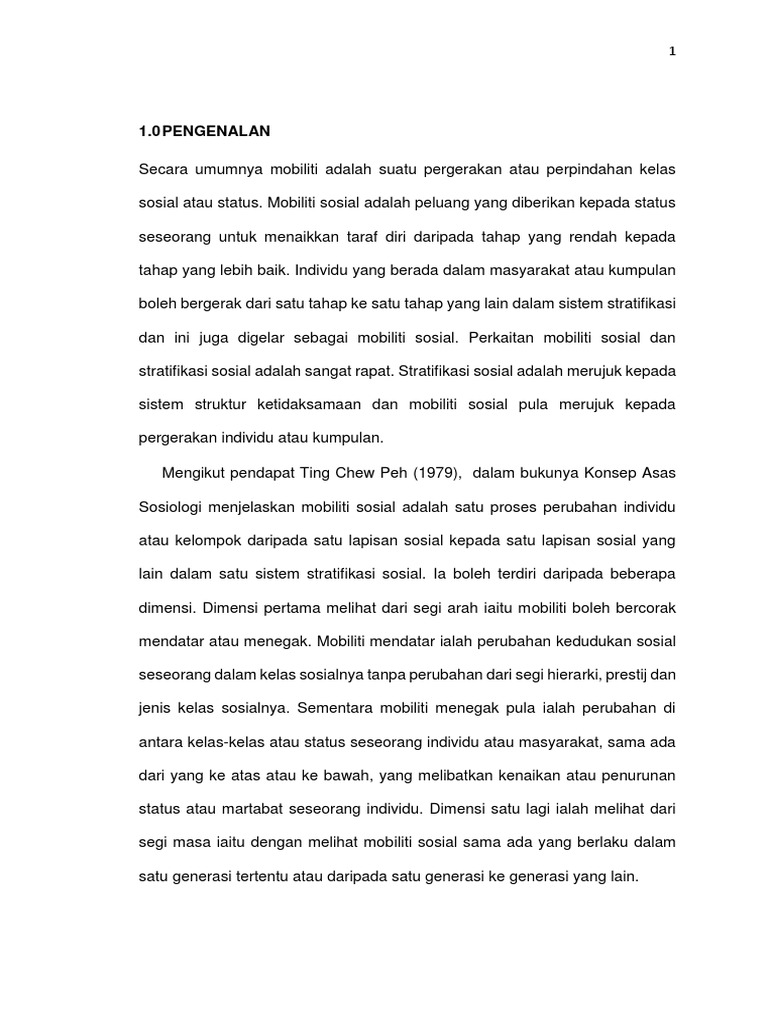 1

1.0PENGENALAN

Secara umumnya mobiliti adalah suatu pergerakan atau perpindahan kelas sosial atau status. Mobiliti sosial adalah peluang yang diberikan kepada status seseorang untuk menaikkan taraf diri daripada tahap yang rendah kepada tahap yang lebih baik. Individu yang berada dalam masyarakat atau kumpulan boleh bergerak dari satu tahap ke satu tahap yang lain dalam sistem stratifikasi dan ini juga digelar sebagai mobiliti sosial. Perkaitan mobiliti sosial dan stratifikasi sosial adalah sangat rapat. Stratifikasi sosial adalah merujuk kepada sistem struktur ketidaksamaan dan mobiliti sosial pula merujuk kepada pergerakan individu atau kumpulan.

Mengikut pendapat Ting Chew Peh (1979), dalam bukunya Konsep Asas Sosiologi menjelaskan mobiliti sosial adalah satu proses perubahan individu atau kelompok daripada satu lapisan sosial kepada satu lapisan sosial yang lain dalam satu sistem stratifikasi sosial. Ia boleh terdiri daripada beberapa dimensi. Dimensi pertama melihat dari segi arah iaitu mobiliti boleh bercorak mendatar atau menegak. Mobiliti mendatar ialah perubahan kedudukan sosial seseorang dalam kelas sosialnya tanpa perubahan dari segi hierarki, prestij dan jenis kelas sosialnya. Sementara mobiliti menegak pula ialah perubahan di antara kelas-kelas atau status seseorang individu atau masyarakat, sama ada dari yang ke atas atau ke bawah, yang melibatkan kenaikan atau penurunan status atau martabat seseorang individu. Dimensi satu lagi ialah melihat dari segi masa iaitu dengan melihat mobiliti sosial sama ada yang berlaku dalam satu generasi tertentu atau daripada satu generasi ke generasi yang lain.